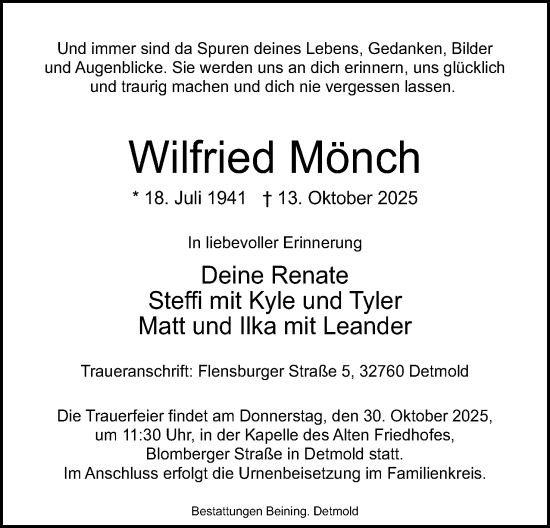 Und immer sind da Spuren deines Lebens, Gedanken, Bilder und Augenblicke. Sie werden uns an dich erinnern, uns glücklich und traurig machen und dich nie vergessen lassen.

Wilfried Mönch

* 18. Juli 1941 † 13. Oktober 2025

In liebevoller Erinnerung

Deine Renate
Steffi mit Kyle und Tyler
Matt und Ilka mit Leander

Traueranschrift: Flensburger Straße 5, 32760 Detmold

Die Trauerfeier findet am Donnerstag, den 30. Oktober 2025, um 11:30 Uhr, in der Kapelle des Alten Friedhofes, Blomberger Straße in Detmold statt.
Im Anschluss erfolgt die Urnenbeisetzung im Familienkreis.

Bestattungen Beining. Detmold